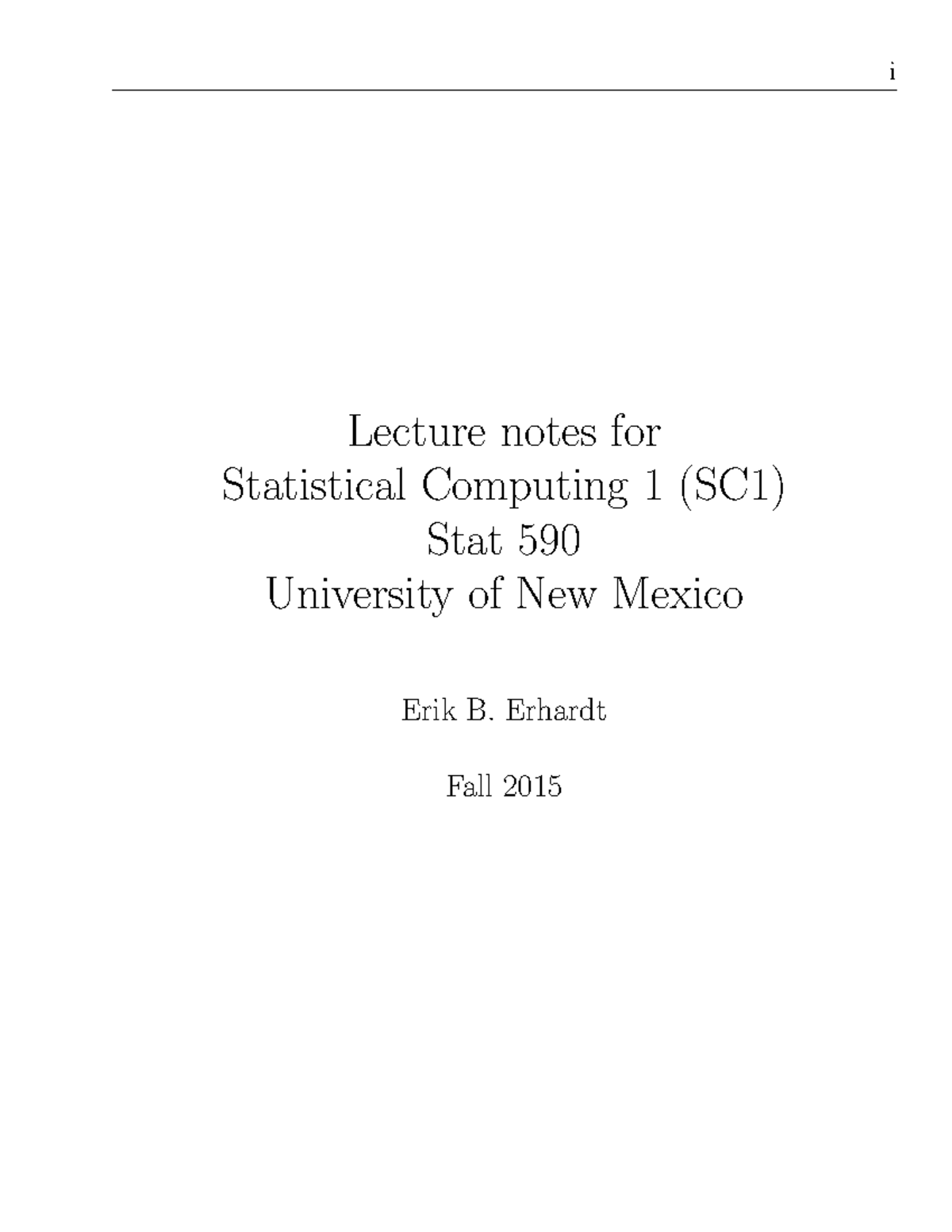 i

Lecture notes for
Statistical Computing 1 (SC1)
Stat 590
University of New Mexico

Erik B. Erhardt

Fall 2015